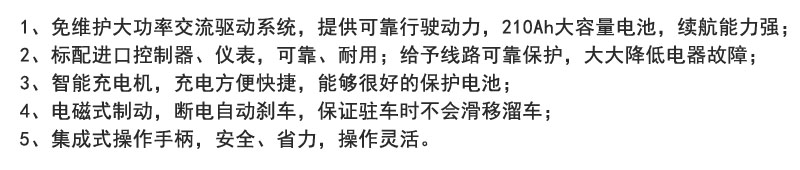 1、免维护大功率交流驱动系统，提供可靠行驶动力，210Ah大容量电池，续航能力强；
2、标配进口控制器、仪表，可靠、耐用；给予线路可靠保护，大大降低电器故障；
3、智能充电机，充电方便快捷，能够很好的保护电池；
4、电磁式制动，断电自动刹车，保证驻车时不会滑移溜车；
5、集成式操作手柄，安全、省力，操作灵活。